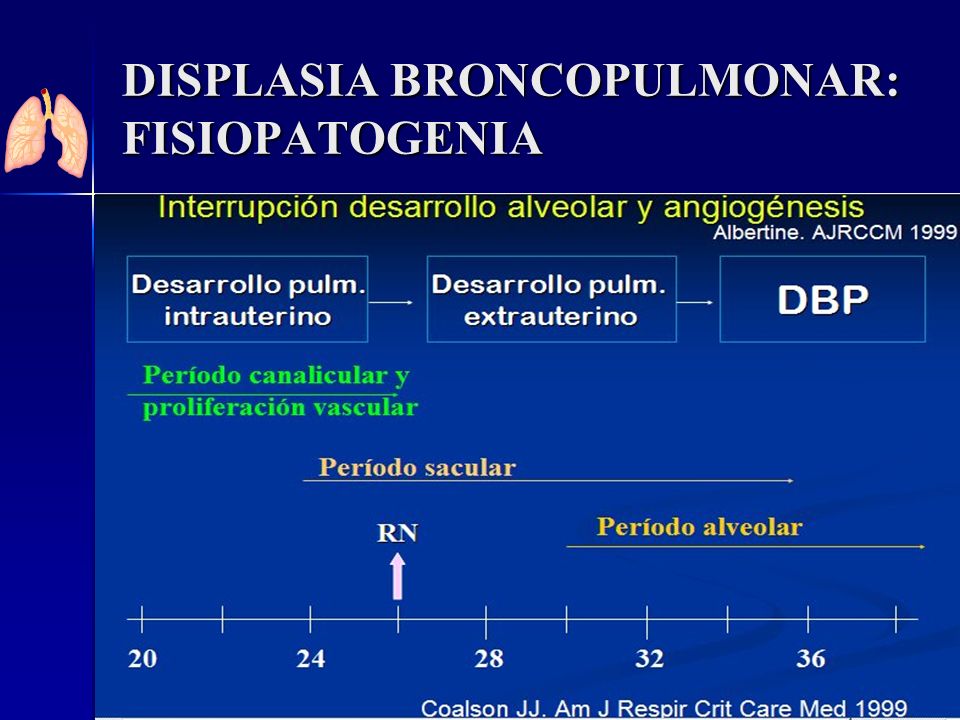 DISPLASIA BRONCOPULMONAR: FISIOPATOGENIA

Interrupción desarrollo alveolar y angiogénesis

Albertine. AJRCCM 1999

Desarrollo pulm. intrauterino

Desarrollo pulm. extrauterino

DBP

Período canalicular y proliferación vascular

Período sacular

RN

Período alveolar

20

24

28

32

36

Coalson JJ. Am J Respir Crit Care Med 1999